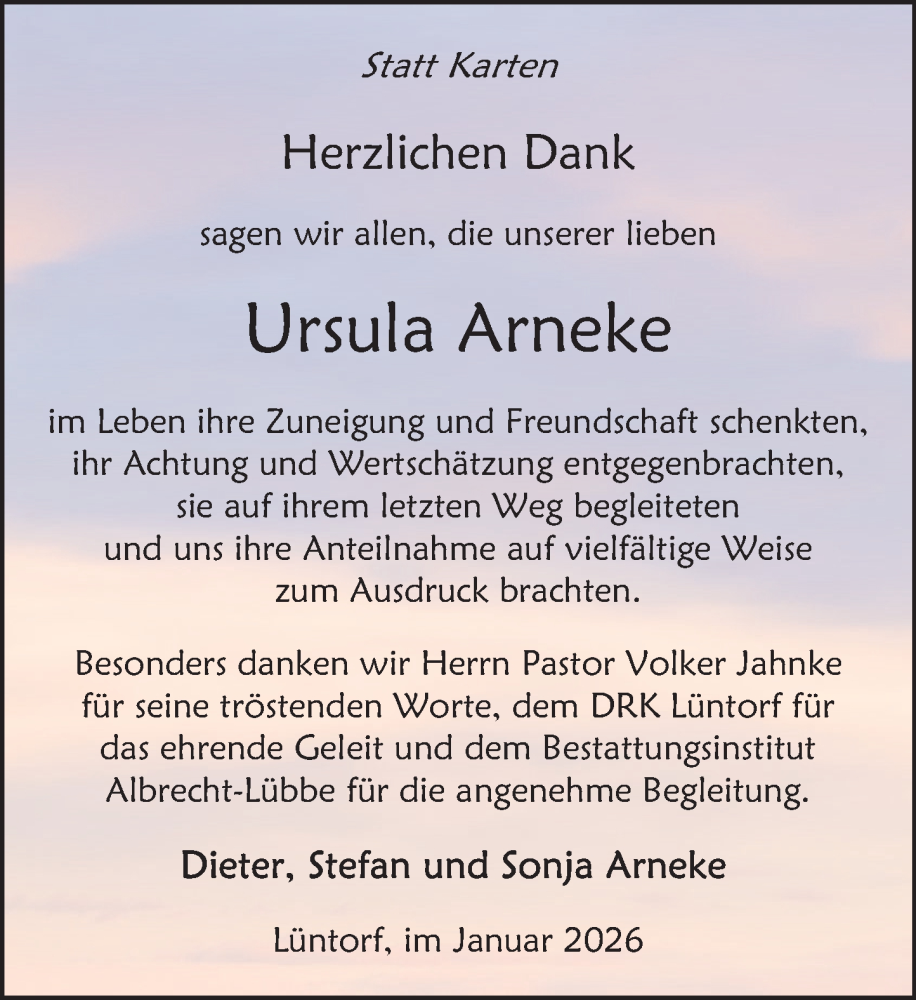 Statt Karten

Herzlichen Dank

sagen wir allen, die unserer lieben

Ursula Arneke

im Leben ihre Zuneigung und Freundschaft schenkten, ihr Achtung und Wertschätzung entgegenbrachten, sie auf ihrem letzten Weg begleiteten und uns ihre Anteilnahme auf vielfältige Weise zum Ausdruck brachten.

Besonders danken wir Herrn Pastor Volker Jahnke für seine tröstenden Worte, dem DRK Lüntorf für das ehrende Geleit und dem Bestattungsinstitut Albrecht-Lübbe für die angenehme Begleitung.

Dieter, Stefan und Sonja Arneke

Lüntorf, im Januar 2026